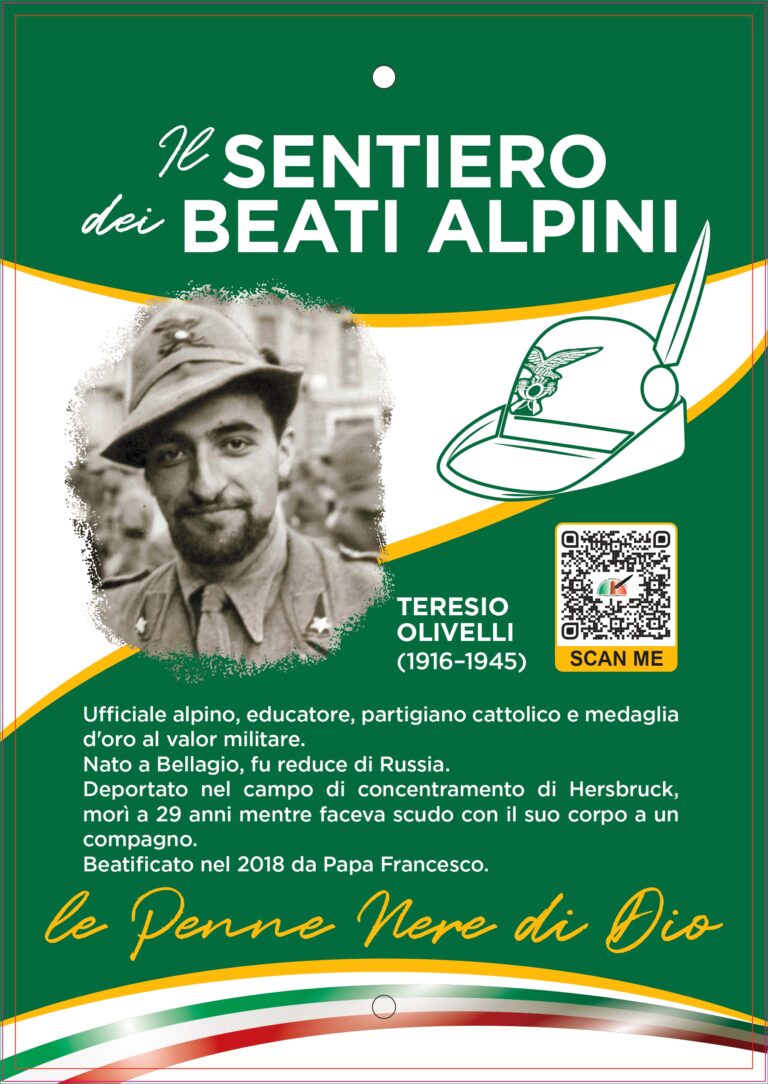 Il SENTIERO
dei BEATI ALPINI

TERESIO OLIVELLI
(1916–1945)

SCAN ME

Ufficiale alpino, educatore, partigiano cattolico e medaglia d'oro al valor militare.
Nato a Bellagio, fu reduce di Russia.
Deportato nel campo di concentramento di Hersbruck, morì a 29 anni mentre faceva scudo con il suo corpo a un compagno.
Beatificato nel 2018 da Papa Francesco.

le Penne Nere di Dio